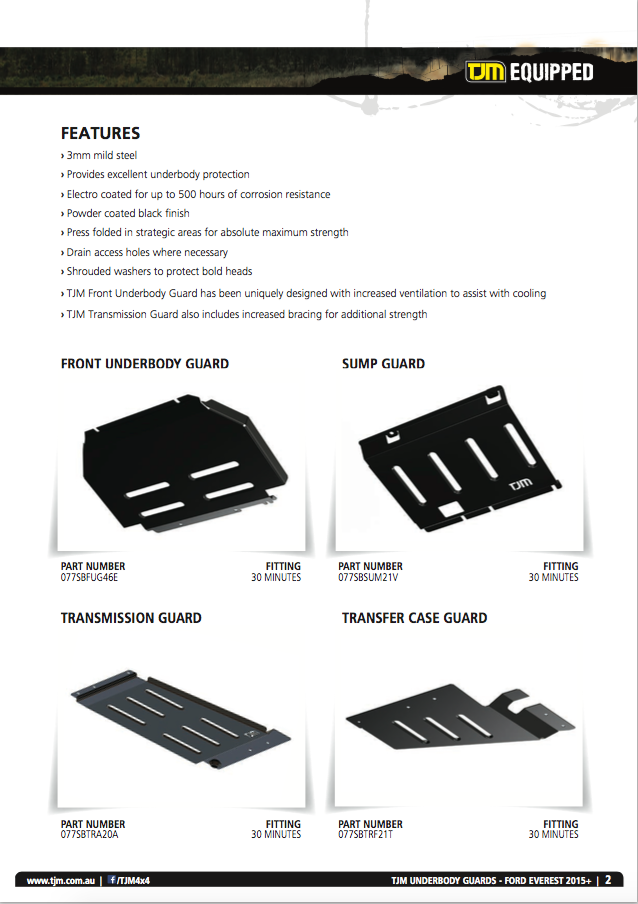 TJM EQUIPPED

FEATURES

› 3mm mild steel
› Provides excellent underbody protection
› Electro coated for up to 500 hours of corrosion resistance
› Powder coated black finish
› Press folded in strategic areas for absolute maximum strength
› Drain access holes where necessary
› Shrouded washers to protect bold heads
› TJM Front Underbody Guard has been uniquely designed with increased ventilation to assist with cooling
› TJM Transmission Guard also includes increased bracing for additional strength

FRONT UNDERBODY GUARD

PART NUMBER
077SBFUG46E

FITTING
30 MINUTES

SUMP GUARD

TJM

PART NUMBER
077SBSUM21V

FITTING
30 MINUTES

TRANSMISSION GUARD

PART NUMBER
077SBTRA20A

FITTING
30 MINUTES

TRANSFER CASE GUARD

PART NUMBER
077SBTRF21T

FITTING
30 MINUTES

www.tjm.com.au | /TJM4x4

TJM UNDERBODY GUARDS - FORD EVEREST 2015+ | 2